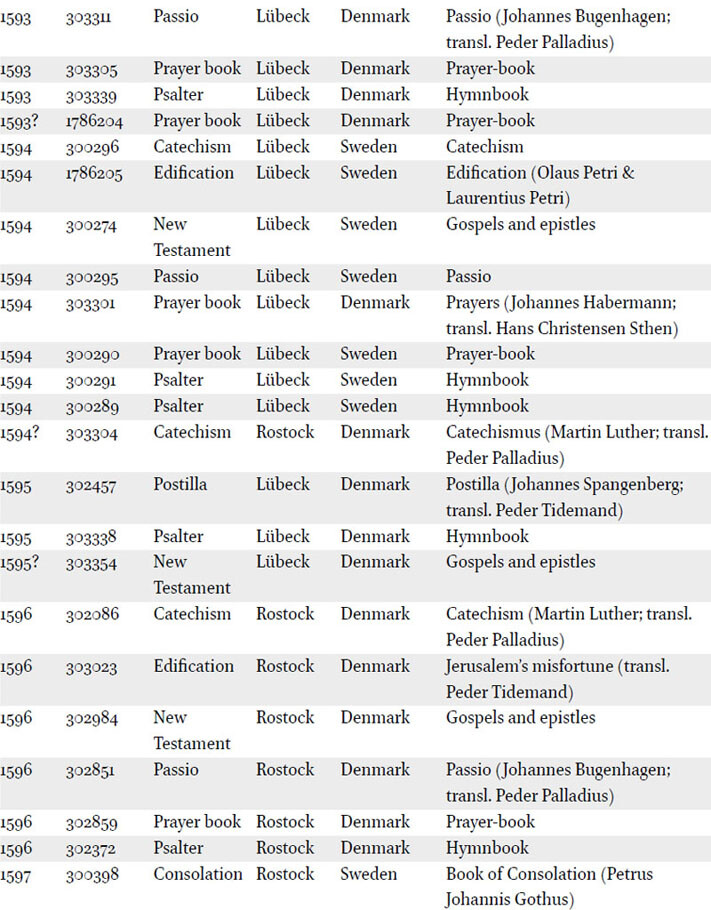 | 1593 | 303311 | Passio | Lübeck | Denmark | Passio (Johannes Bugenhagen; transl. Peder Palladius) |
|---|---|---|---|---|---|
| 1593 | 303305 | Prayer book | Lübeck | Denmark | Prayer-book |
| 1593 | 303339 | Psalter | Lübeck | Denmark | Hymnbook |
| 1593? | 1786204 | Prayer book | Lübeck | Denmark | Prayer-book |
| 1594 | 300296 | Catechism | Lübeck | Sweden | Catechism |
| 1594 | 1786205 | Edification | Lübeck | Sweden | Edification (Olaus Petri & Laurentius Petri) |
| 1594 | 300274 | New Testament | Lübeck | Sweden | Gospels and epistles |
| 1594 | 300295 | Passio | Lübeck | Sweden | Passio |
| 1594 | 303301 | Prayer book | Lübeck | Denmark | Prayers (Johannes Habermann; transl. Hans Christensen Sthen) |
| 1594 | 300290 | Prayer book | Lübeck | Sweden | Prayer-book |
| 1594 | 300291 | Psalter | Lübeck | Sweden | Hymnbook |
| 1594 | 300289 | Psalter | Lübeck | Sweden | Hymnbook |
| 1594? | 303304 | Catechism | Rostock | Denmark | Catechismus (Martin Luther; transl. Peder Palladius) |
| 1595 | 302457 | Postilla | Lübeck | Denmark | Postilla (Johannes Spangenberg; transl. Peder Tidemand) |
| 1595 | 303338 | Psalter | Lübeck | Denmark | Hymnbook |
| 1595? | 303354 | New Testament | Lübeck | Denmark | Gospels and epistles |
| 1596 | 302086 | Catechism | Rostock | Denmark | Catechism (Martin Luther; transl. Peder Palladius) |
| 1596 | 303023 | Edification | Rostock | Denmark | Jerusalem's misfortune (transl. Peder Tidemand) |
| 1596 | 302984 | New Testament | Rostock | Denmark | Gospels and epistles |
| 1596 | 302851 | Passio | Rostock | Denmark | Passio (Johannes Bugenhagen; transl. Peder Palladius) |
| 1596 | 302859 | Prayer book | Rostock | Denmark | Prayer-book |
| 1596 | 302372 | Psalter | Rostock | Denmark | Hymnbook |
| 1597 | 300398 | Consolation | Rostock | Sweden | Book of Consolation (Petrus Johannis Gothus) |